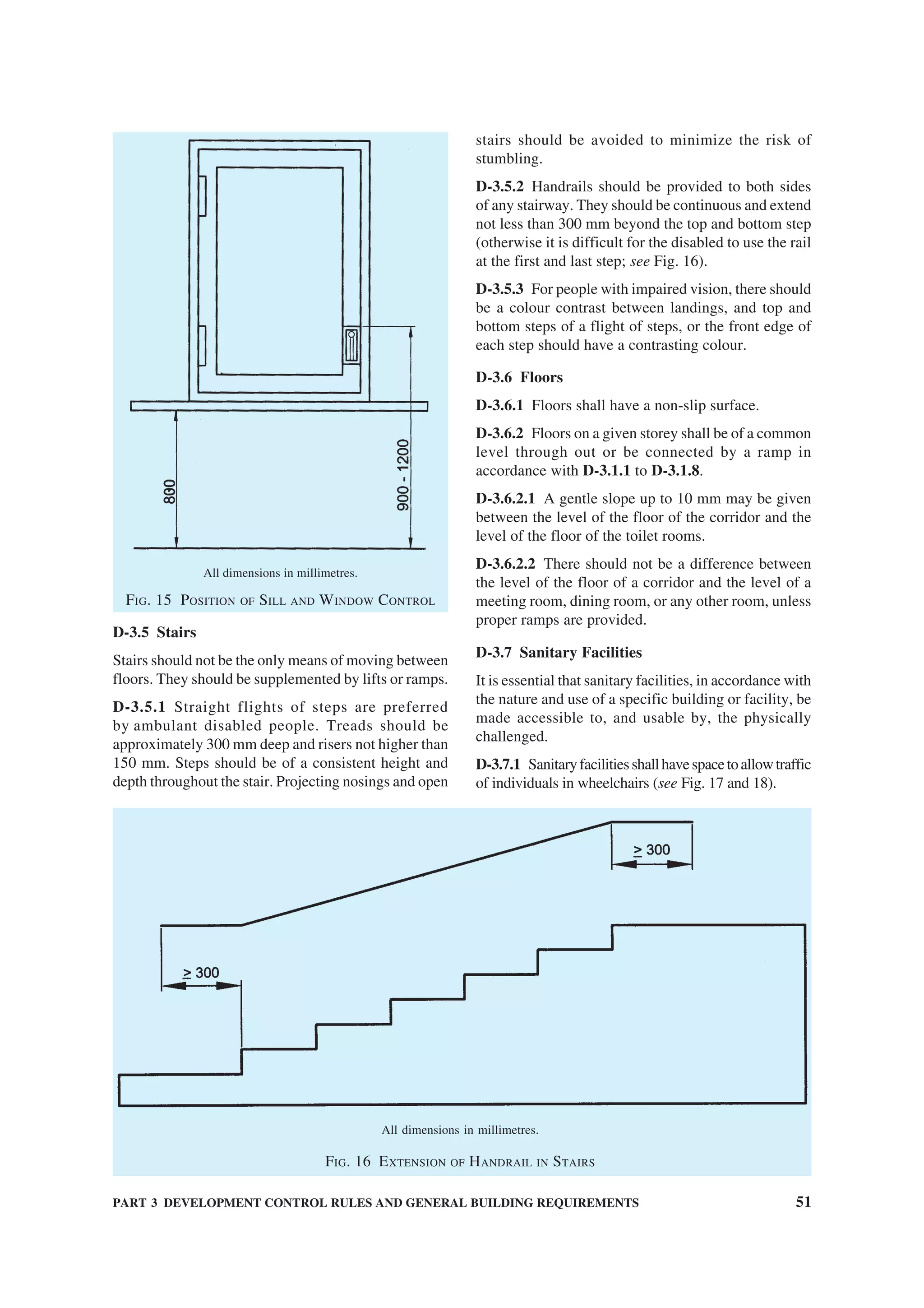 800

900 - 1200

All dimensions in millimetres.

FIG. 15 POSITION OF SILL AND WINDOW CONTROL

D-3.5 Stairs

Stairs should not be the only means of moving between floors. They should be supplemented by lifts or ramps.

D-3.5.1 Straight flights of steps are preferred by ambulant disabled people. Treads should be approximately 300 mm deep and risers not higher than 150 mm. Steps should be of a consistent height and depth throughout the stair. Projecting nosings and open stairs should be avoided to minimize the risk of stumbling.

D-3.5.2 Handrails should be provided to both sides of any stairway. They should be continuous and extend not less than 300 mm beyond the top and bottom step (otherwise it is difficult for the disabled to use the rail at the first and last step; see Fig. 16).

D-3.5.3 For people with impaired vision, there should be a colour contrast between landings, and top and bottom steps of a flight of steps, or the front edge of each step should have a contrasting colour.

D-3.6 Floors

D-3.6.1 Floors shall have a non-slip surface.

D-3.6.2 Floors on a given storey shall be of a common level through out or be connected by a ramp in accordance with D-3.1.1 to D-3.1.8.

D-3.6.2.1 A gentle slope up to 10 mm may be given between the level of the floor of the corridor and the level of the floor of the toilet rooms.

D-3.6.2.2 There should not be a difference between the level of the floor of a corridor and the level of a meeting room, dining room, or any other room, unless proper ramps are provided.

D-3.7 Sanitary Facilities

It is essential that sanitary facilities, in accordance with the nature and use of a specific building or facility, be made accessible to, and usable by, the physically challenged.

D-3.7.1 Sanitary facilities shall have space to allow traffic of individuals in wheelchairs (see Fig. 17 and 18).

$\geq$ 300

$\geq$ 300

All dimensions in millimetres.

FIG. 16 EXTENSION OF HANDRAIL IN STAIRS

PART 3 DEVELOPMENT CONTROL RULES AND GENERAL BUILDING REQUIREMENTS 51